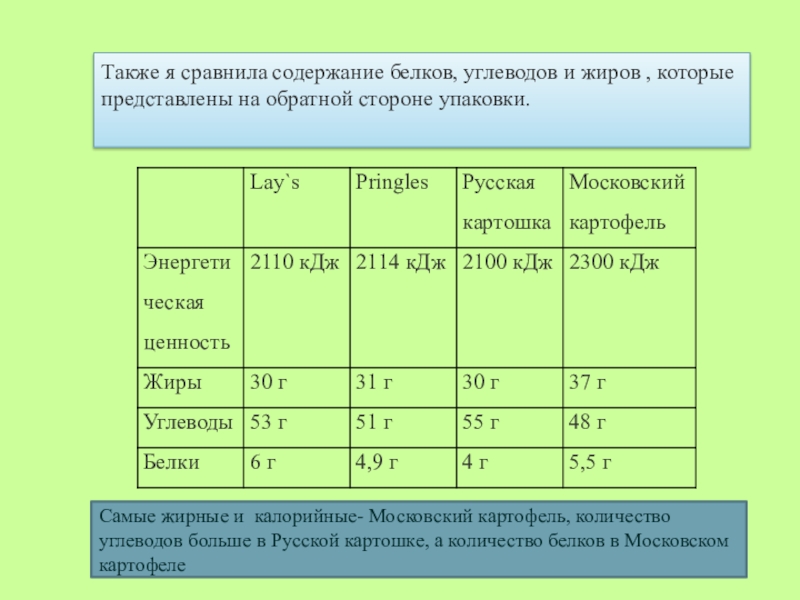 Также я сравнила содержание белков, углеводов и жиров , которые представлены на обратной стороне упаковки.

| | Lay`s | Pringles | Русская картошка | Московский картофель |
|---|---|---|---|---|
| Энергетическая ценность | 2110 кДж | 2114 кДж | 2100 кДж | 2300 кДж |
| Жиры | 30 г | 31 г | 30 г | 37 г |
| Углеводы | 53 г | 51 г | 55 г | 48 г |
| Белки | 6 г | 4,9 г | 4 г | 5,5 г |

Самые жирные и калорийные- Московский картофель, количество углеводов больше в Русской картошке, а количество белков в Московском картофеле